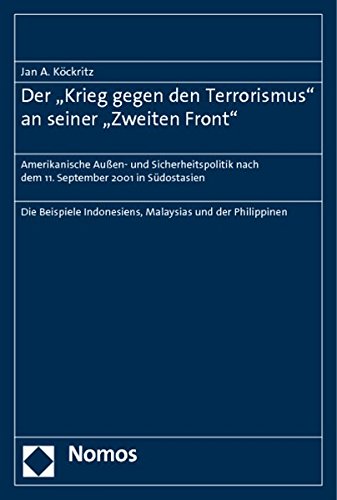 Jan A. Köckritz

Der „Krieg gegen den Terrorismus“ an seiner „Zweiten Front“

Amerikanische Außen- und Sicherheitspolitik nach dem 11. September 2001 in Südostasien

Die Beispiele Indonesiens, Malaysias und der Philippinen

Nomos